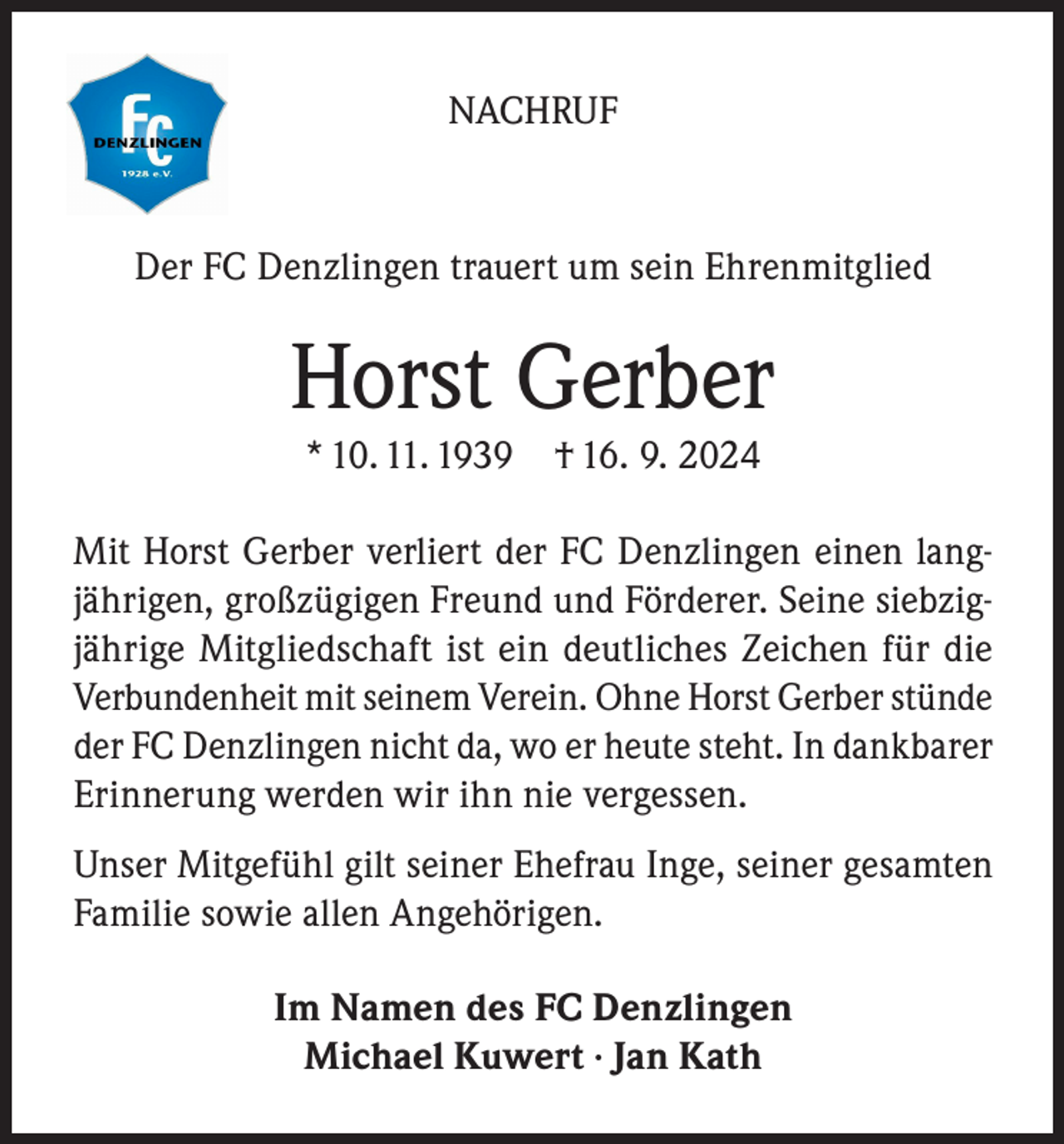 FC
DENZLINGEN
1928 e.V.

NACHRUF

Der FC Denzlingen trauert um sein Ehrenmitglied

Horst Gerber

* 10. 11. 1939 † 16. 9. 2024

Mit Horst Gerber verliert der FC Denzlingen einen langjährigen, großzügigen Freund und Förderer. Seine siebzigjährige Mitgliedschaft ist ein deutliches Zeichen für die Verbundenheit mit seinem Verein. Ohne Horst Gerber stünde der FC Denzlingen nicht da, wo er heute steht. In dankbarer Erinnerung werden wir ihn nie vergessen.

Unser Mitgefühl gilt seiner Ehefrau Inge, seiner gesamten Familie sowie allen Angehörigen.

Im Namen des FC Denzlingen
Michael Kuwert · Jan Kath